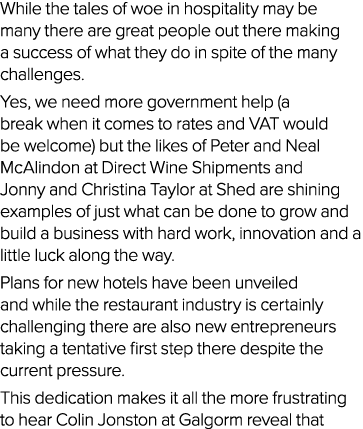 While the tales of woe in hospitality may be many there are great people out there making a success of what they do in spite of the many challenges.

Yes, we need more government help (a break when it comes to rates and VAT would be welcome) but the likes of Peter and Neal McAlindon at Direct Wine Shipments and Jonny and Christina Taylor at Shed are shining examples of just what can be done to grow and build a business with hard work, innovation and a little luck along the way.

Plans for new hotels have been unveiled and while the restaurant industry is certainly challenging there are also new entrepreneurs taking a tentative first step there despite the current pressure.

This dedication makes it all the more frustrating to hear Colin Jonston at Galgorm reveal that